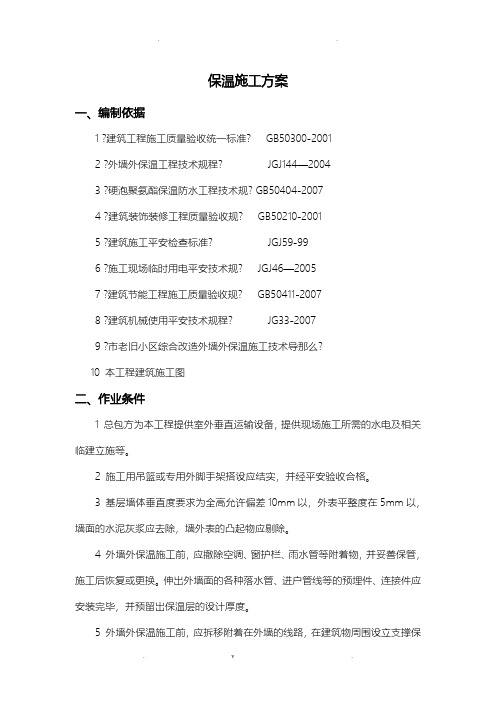 保温施工方案

一、编制依据

1 ?建筑工程施工质量验收统一标准? GB50300-2001

2 ?外墙外保温工程技术规程? JGJ144—2004

3 ?硬泡聚氨酯保温防水工程技术规? GB50404-2007

4 ?建筑装饰装修工程质量验收规? GB50210-2001

5 ?建筑施工平安检查标准? JGJ59-99

6 ?施工现场临时用电平安技术规? JGJ46—2005

7 ?建筑节能工程施工质量验收规? GB50411-2007

8 ?建筑机械使用平安技术规程? JG33-2007

9 ?市老旧小区综合改造外墙外保温施工技术导那么?

10 本工程建筑施工图

二、作业条件

1 总包方为本工程提供室外垂直运输设备，提供现场施工所需的水电及相关临建立施等。

2 施工用吊篮或专用外脚手架搭设应结实，并经平安验收合格。

3 基层墙体垂直度要求为全高允许偏差 10mm 以，外表平整度在 5mm 以，墙面的水泥灰浆应去除，墙外表的凸起物应剔除。

4 外墙外保温施工前，应撤除空调、窗护栏、雨水管等附着物，并妥善保管，施工后恢复或更换。伸出外墙面的各种落水管、进户管线等的预埋件、连接件应安装完毕，并预留出保温层的设计厚度。

5 外墙外保温施工前，应拆移附着在外墙的线路，在建筑物周围设立支撑保